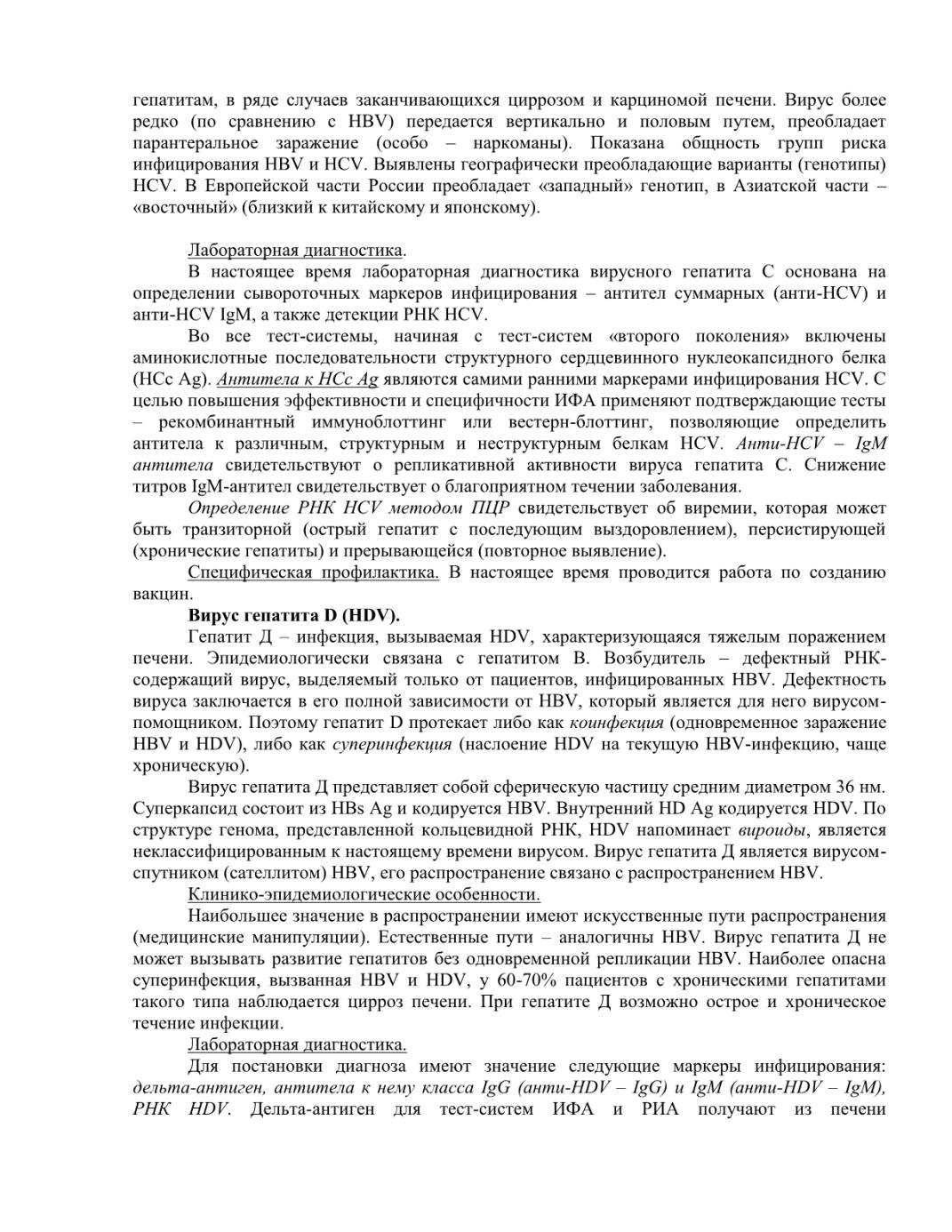 гепатитам, в ряде случаев заканчивающихся циррозом и карциномой печени. Вирус более редко (по сравнению с HBV) передается вертикально и половым путем, преобладает парантеральное заражение (особо – наркоманы). Показана общность групп риска инфицирования HBV и HCV. Выявлены географически преобладающие варианты (генотипы) HCV. В Европейской части России преобладает «западный» генотип, в Азиатской части – «восточный» (близкий к китайскому и японскому).

Лабораторная диагностика.

В настоящее время лабораторная диагностика вирусного гепатита С основана на определении сывороточных маркеров инфицирования – антител суммарных (анти-HCV) и анти-HCV IgM, а также детекции РНК HCV.

Во все тест-системы, начиная с тест-систем «второго поколения» включены аминокислотные последовательности структурного сердцевинного нуклеокапсидного белка (HCc Ag). Антитела к HCc Ag являются самими ранними маркерами инфицирования HCV. С целью повышения эффективности и специфичности ИФА применяют подтверждающие тесты – рекомбинантный иммуноблоттинг или вестерн-блоттинг, позволяющие определить антитела к различным, структурным и неструктурным белкам HCV. Анти-HCV – IgM антитела свидетельствуют о репликативной активности вируса гепатита С. Снижение титров IgM-антител свидетельствует о благоприятном течении заболевания.

Определение РНК HCV методом ПЦР свидетельствует об виремии, которая может быть транзиторной (острый гепатит с последующим выздоровлением), персистирующей (хронические гепатиты) и прерывающейся (повторное выявление).

Специфическая профилактика. В настоящее время проводится работа по созданию вакцин.

Вирус гепатита D (HDV).

Гепатит Д – инфекция, вызываемая HDV, характеризующаяся тяжелым поражением печени. Эпидемиологически связана с гепатитом В. Возбудитель – дефектный РНК-содержащий вирус, выделяемый только от пациентов, инфицированных HBV. Дефектность вируса заключается в его полной зависимости от HBV, который является для него вирусом-помощником. Поэтому гепатит D протекает либо как коинфекция (одновременное заражение HBV и HDV), либо как суперинфекция (наслоение HDV на текущую HBV-инфекцию, чаще хроническую).

Вирус гепатита Д представляет собой сферическую частицу средним диаметром 36 нм. Суперкапсид состоит из HBs Ag и кодируется HBV. Внутренний HD Ag кодируется HDV. По структуре генома, представленной кольцевидной РНК, HDV напоминает вироиды, является неклассифицированным к настоящему времени вирусом. Вирус гепатита Д является вирусом-спутником (сателлитом) HBV, его распространение связано с распространением HBV.

Клинико-эпидемиологические особенности.

Наибольшее значение в распространении имеют искусственные пути распространения (медицинские манипуляции). Естественные пути – аналогичны HBV. Вирус гепатита Д не может вызывать развитие гепатитов без одновременной репликации HBV. Наиболее опасна суперинфекция, вызванная HBV и HDV, у 60-70% пациентов с хроническими гепатитами такого типа наблюдается цирроз печени. При гепатите Д возможно острое и хроническое течение инфекции.

Лабораторная диагностика.

Для постановки диагноза имеют значение следующие маркеры инфицирования: дельта-антиген, антитела к нему класса IgG (анти-HDV – IgG) и IgM (анти-HDV – IgM), РНК HDV. Дельта-антиген для тест-систем ИФА и РИА получают из печени